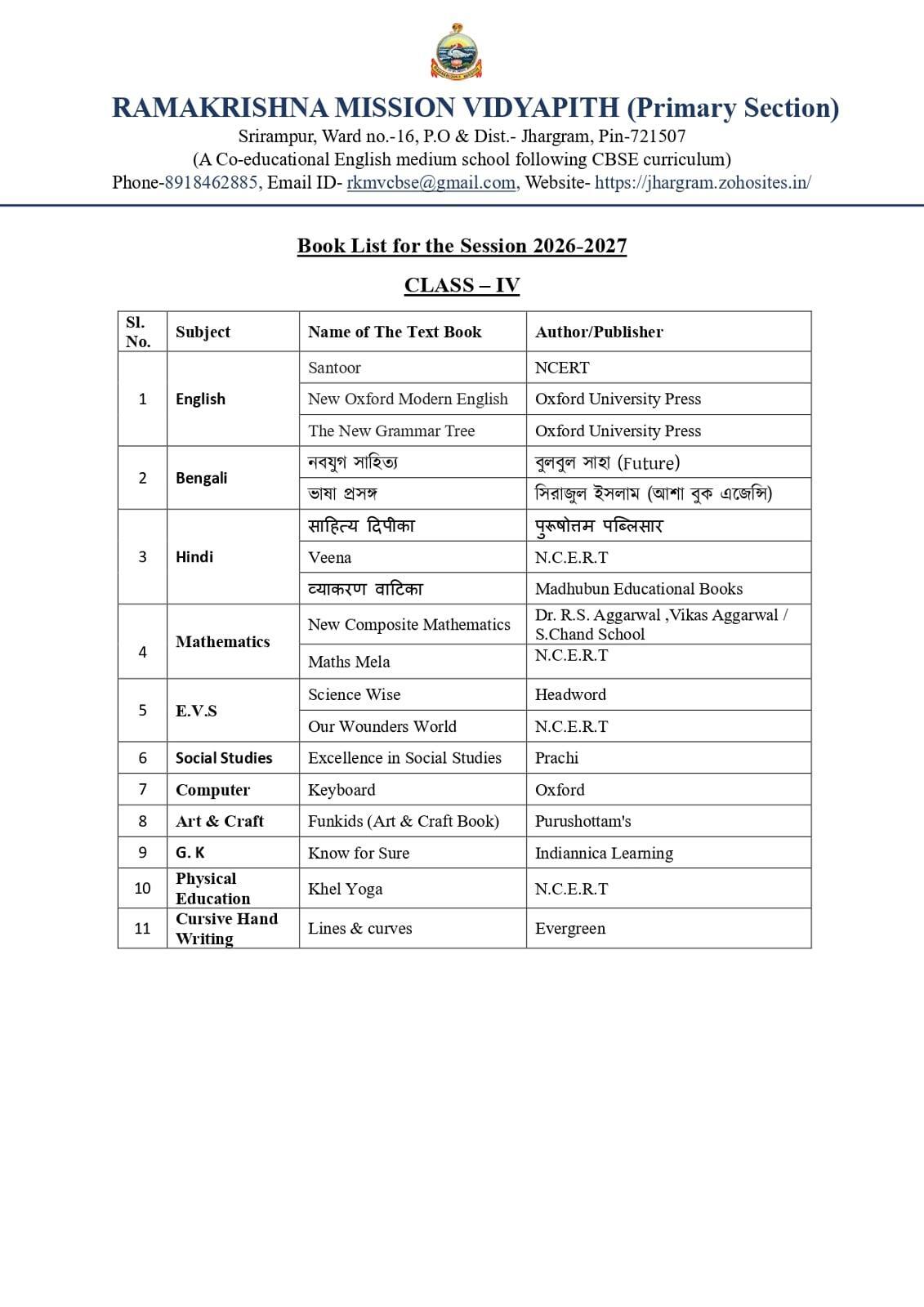 RAMAKRISHNA MISSION VIDYAPITH (Primary Section)
Srirampur, Ward no.-16, P.O & Dist.- Jhargram, Pin-721507
(A Co-educational English medium school following CBSE curriculum)
Phone-8918462885, Email ID- rkmvcbse@gmail.com, Website- https://jhargram.zohosites.in/

Book List for the Session 2026-2027

CLASS – IV

| Sl. No. | Subject | Name of The Text Book | Author/Publisher |
|---|---|---|---|
| 1 | English | Santoor | NCERT |
| | | New Oxford Modern English | Oxford University Press |
| | | The New Grammar Tree | Oxford University Press |
| 2 | Bengali | নবযুগ সাহিত্য | বুলবুল সাহা (Future) |
| | | ভাষা প্রসঙ্গ | সিরাজুল ইসলাম (আশা বুক এজেন্সি) |
| 3 | Hindi | साहित्य दिपीका | पुरूषोत्तम पब्लिसार |
| | | Veena | N.C.E.R.T |
| | | व्याकरण वाटिका | Madhubun Educational Books |
| 4 | Mathematics | New Composite Mathematics | Dr. R.S. Aggarwal ,Vikas Aggarwal / S.Chand School |
| | | Maths Mela | N.C.E.R.T |
| 5 | E.V.S | Science Wise | Headword |
| | | Our Wounders World | N.C.E.R.T |
| 6 | Social Studies | Excellence in Social Studies | Prachi |
| 7 | Computer | Keyboard | Oxford |
| 8 | Art & Craft | Funkids (Art & Craft Book) | Purushottam's |
| 9 | G. K | Know for Sure | Indiannica Learning |
| 10 | Physical Education | Khel Yoga | N.C.E.R.T |
| 11 | Cursive Hand Writing | Lines & curves | Evergreen |